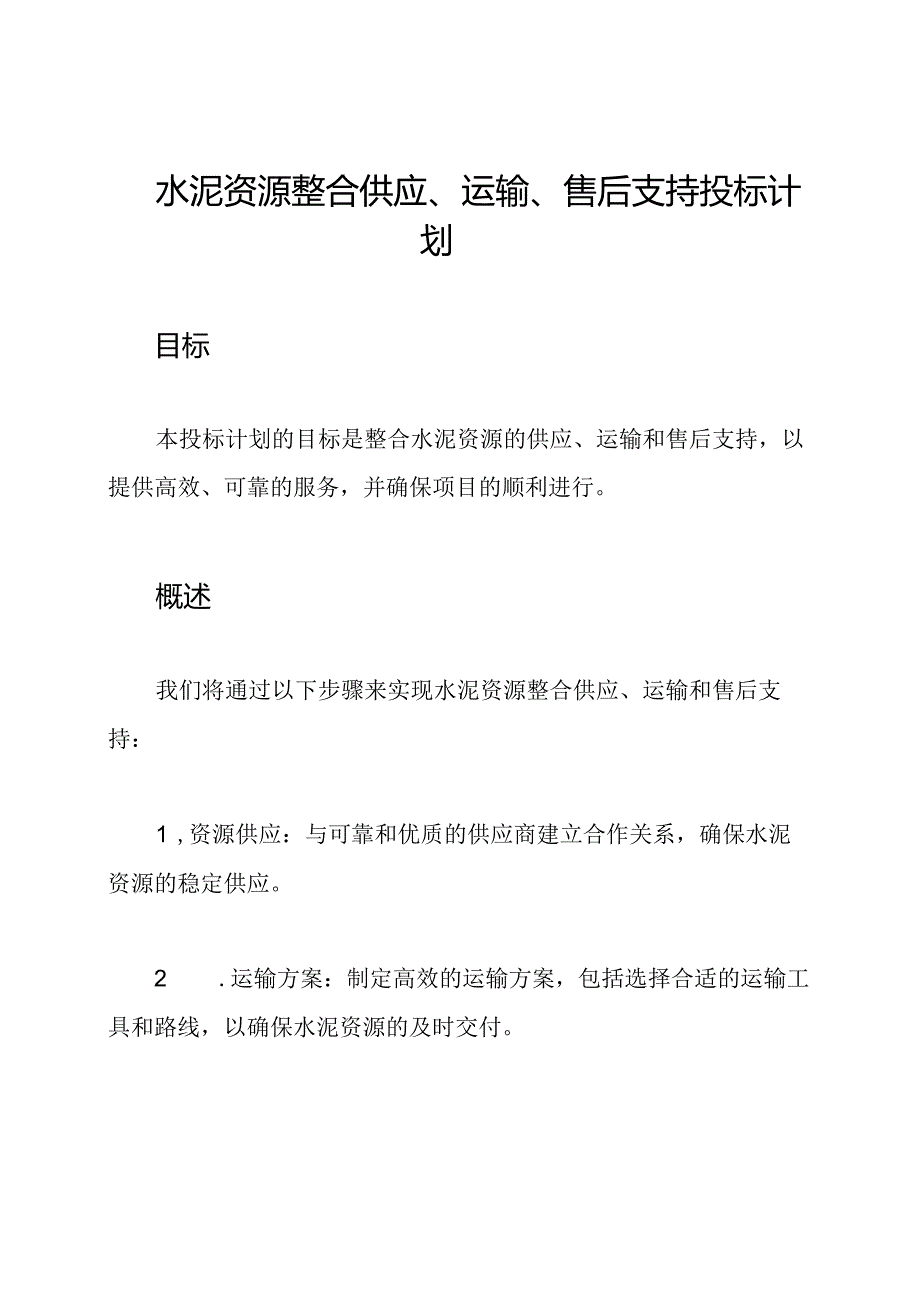 水泥资源整合供应、运输、售后支持投标计划

目标

本投标计划的目标是整合水泥资源的供应、运输和售后支持，以提供高效、可靠的服务，并确保项目的顺利进行。

概述

我们将通过以下步骤来实现水泥资源整合供应、运输和售后支持：

1，资源供应：与可靠和优质的供应商建立合作关系，确保水泥资源的稳定供应。

2　.运输方案：制定高效的运输方案，包括选择合适的运输工具和路线，以确保水泥资源的及时交付。